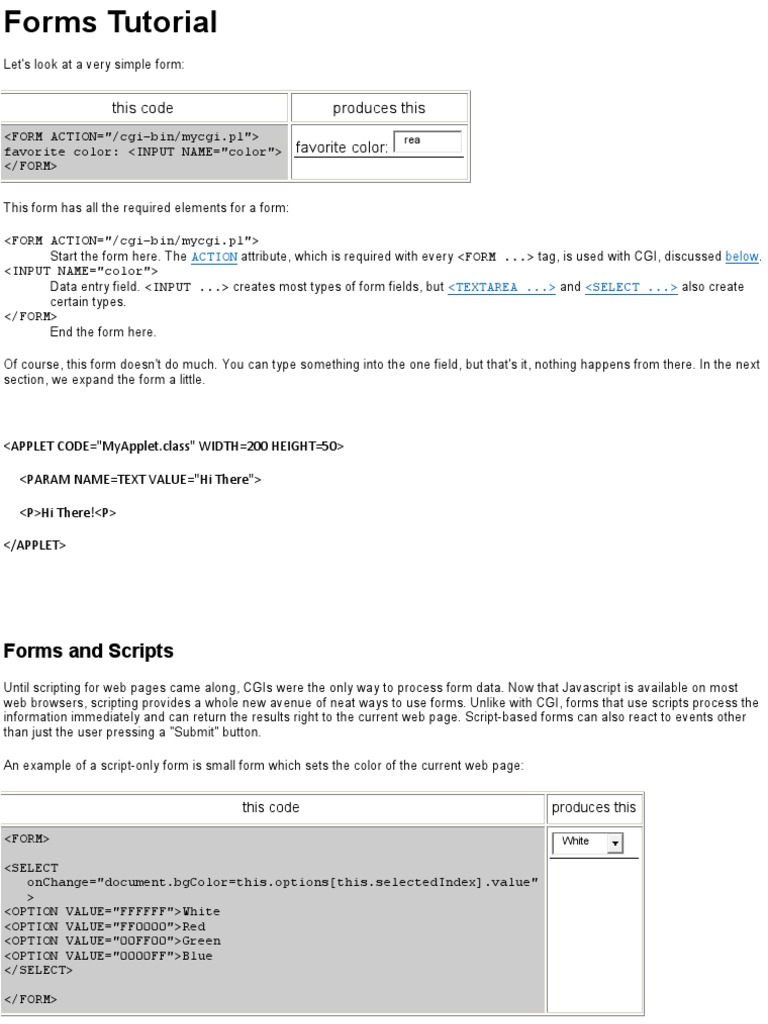 Forms Tutorial

Let's look at a very simple form:

| this code | produces this |
|---|---|
| <FORM ACTION="/cgi-bin/mycgi.pl"> favorite color: <INPUT NAME="color"> </FORM> | favorite color: rea |

This form has all the required elements for a form:

<FORM ACTION="/cgi-bin/mycgi.pl">
Start the form here. The ACTION attribute, which is required with every <FORM ...> tag, is used with CGI, discussed below.
<INPUT NAME="color">
Data entry field. <INPUT ...> creates most types of form fields, but <TEXTAREA ...> and <SELECT ...> also create certain types.
</FORM>
End the form here.

Of course, this form doesn't do much. You can type something into the one field, but that's it, nothing happens from there. In the next section, we expand the form a little.

<APPLET CODE="MyApplet.class" WIDTH=200 HEIGHT=50>

<PARAM NAME=TEXT VALUE="Hi There">

<P>Hi There!<P>

</APPLET>

Forms and Scripts

Until scripting for web pages came along, CGIs were the only way to process form data. Now that Javascript is available on most web browsers, scripting provides a whole new avenue of neat ways to use forms. Unlike with CGI, forms that use scripts process the information immediately and can return the results right to the current web page. Script-based forms can also react to events other than just the user pressing a "Submit" button.

An example of a script-only form is small form which sets the color of the current web page:

| this code | produces this |
|---|---|
| <FORM> <SELECT onChange="document.bgColor=this.options[this.selectedIndex].value" > <OPTION VALUE="FFFFFF">White <OPTION VALUE="FF0000">Red <OPTION VALUE="00FF00">Green <OPTION VALUE="0000FF">Blue </SELECT> </FORM> | White |